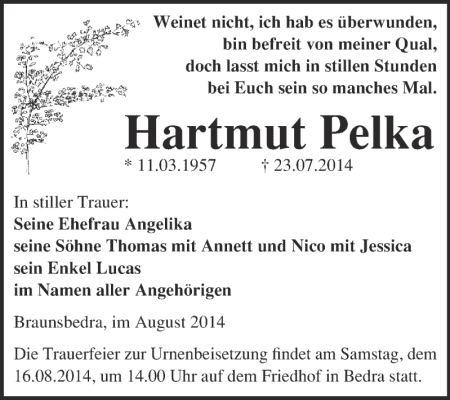 Weinet nicht, ich hab es überwunden,
bin befreit von meiner Qual,
doch lasst mich in stillen Stunden
bei Euch sein so manches Mal.

Hartmut Pelka

* 11.03.1957 † 23.07.2014

In stiller Trauer:
Seine Ehefrau Angelika
seine Söhne Thomas mit Annett und Nico mit Jessica
sein Enkel Lucas
im Namen aller Angehörigen

Braunsbedra, im August 2014

Die Trauerfeier zur Urnenbeisetzung findet am Samstag, dem 16.08.2014, um 14.00 Uhr auf dem Friedhof in Bedra statt.